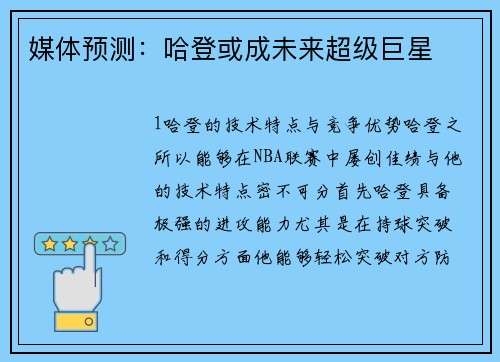 媒体预测：哈登或成未来超级巨星

1哈登的技术特点与竞争优势哈登之所以能够在NBA联赛中屡创佳绩与他的技术特点密不可分首先哈登具备极强的进攻能力尤其是在持球突破和得分方面他能够轻松突破对方防